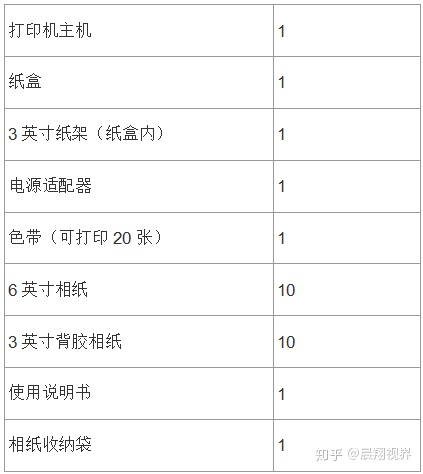 | 打印机主机 | 1 |
|---|---|
| 纸盒 | 1 |
| 3英寸纸架（纸盒内） | 1 |
| 电源适配器 | 1 |
| 色带（可打印20张） | 1 |
| 6英寸相纸 | 10 |
| 3英寸背胶相纸 | 10 |
| 使用说明书 | 1 |
| 相纸收纳袋 | 1 |

知乎 @晨翔视界